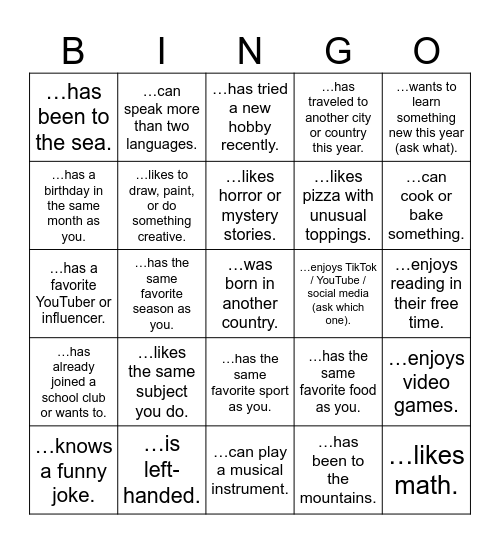 | B | I | N | G | O |
|---|---|---|---|---|
| …has been to the sea. | …can speak more than two languages. | …has tried a new hobby recently. | …has traveled to another city or country this year. | …wants to learn something new this year (ask what). |
| …has a birthday in the same month as you. | …likes to draw, paint, or do something creative. | …likes horror or mystery stories. | …likes pizza with unusual toppings. | …can cook or bake something. |
| …has a favorite YouTuber or influencer. | …has the same favorite season as you. | …was born in another country. | …enjoys TikTok / YouTube / social media (ask which one). | …enjoys reading in their free time. |
| …has already joined a school club or wants to. | …likes the same subject you do. | …has the same favorite sport as you. | …has the same favorite food as you. | …enjoys video games. |
| …knows a funny joke. | …is left-handed. | …can play a musical instrument. | …has been to the mountains. | …likes math. |